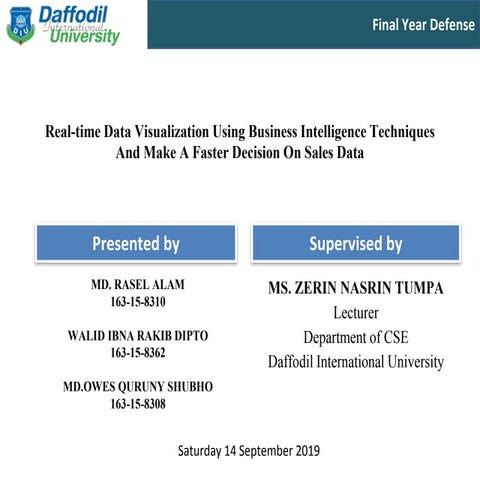 DIU
Daffodil
International
University

Final Year Defense

Real-time Data Visualization Using Business Intelligence Techniques And Make A Faster Decision On Sales Data

Presented by

MD. RASEL ALAM
163-15-8310

WALID IBNA RAKIB DIPTO
163-15-8362

MD.OWES QURUNY SHUBHO
163-15-8308

Supervised by

MS. ZERIN NASRIN TUMPA
Lecturer
Department of CSE
Daffodil International University

Saturday 14 September 2019